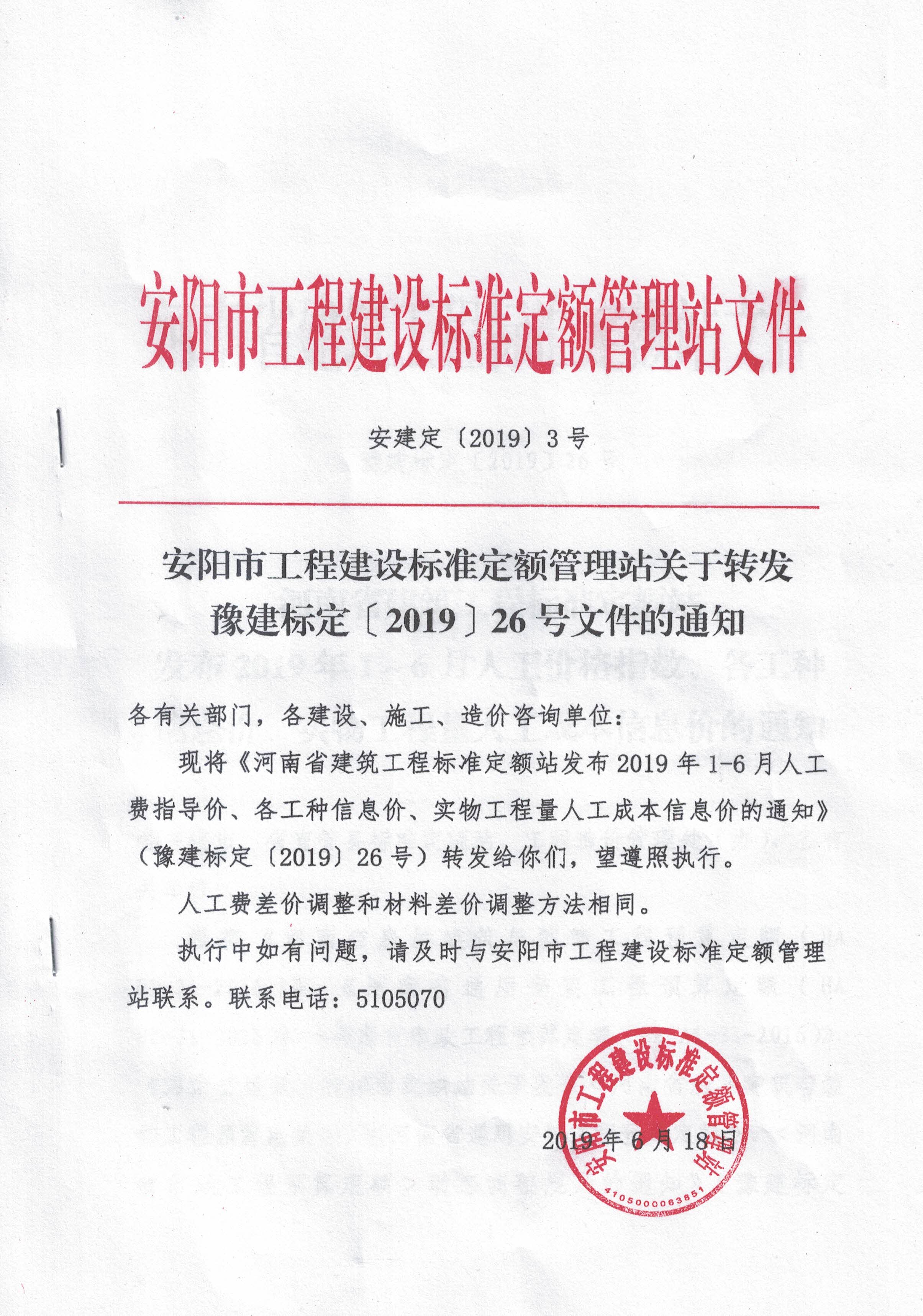 安阳市工程建设标准定额管理站文件

安建定〔2019〕3号

安阳市工程建设标准定额管理站关于转发豫建标定〔2019〕26号文件的通知

各有关部门，各建设、施工、造价咨询单位：

现将《河南省建筑工程标准定额站发布2019年1-6月人工费指导价、各工种信息价、实物工程量人工成本信息价的通知》（豫建标定〔2019〕26号）转发给你们，望遵照执行。

人工费差价调整和材料差价调整方法相同。

执行中如有问题，请及时与安阳市工程建设标准定额管理站联系。联系电话：5105070

安阳市工程建设标准定额管理站

4105000063851

2019年6月18日